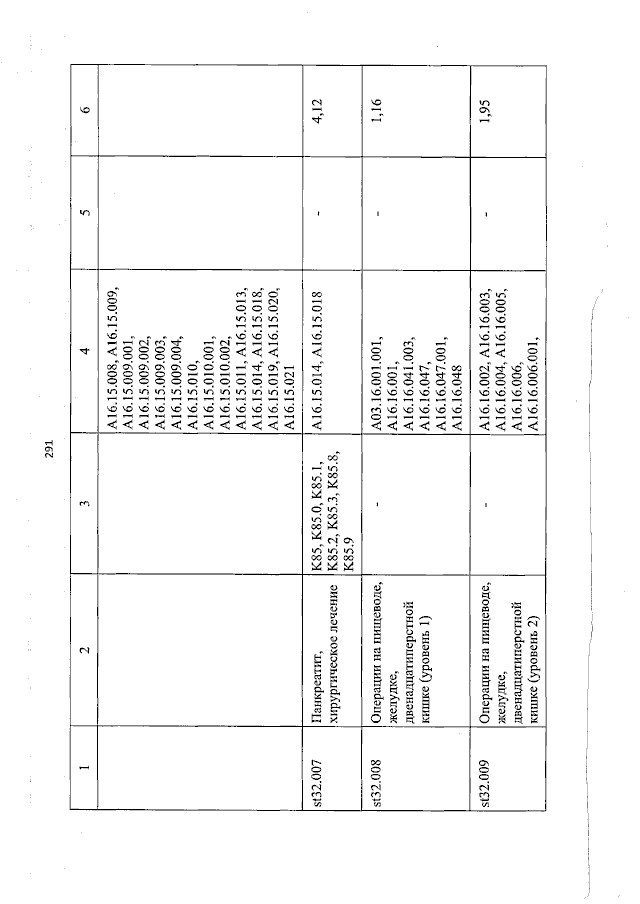 291

| 1 | 2 | 3 | 4 | 5 | 6 |
|---|---|---|---|---|---|
| | | | A16.15.008, A16.15.009, A16.15.009.001, A16.15.009.002, A16.15.009.003, A16.15.009.004, A16.15.010, A16.15.010.001, A16.15.010.002, A16.15.011, A16.15.013, A16.15.014, A16.15.018, A16.15.019, A16.15.020, A16.15.021 | | |
| st32.007 | Панкреатит, хирургическое лечение | K85, K85.0, K85.1, K85.2, K85.3, K85.8, K85.9 | A16.15.014, A16.15.018 | - | 4,12 |
| st32.008 | Операции на пищеводе, желудке, двенадцатиперстной кишке (уровень 1) | - | A03.16.001.001, A16.16.001, A16.16.041.003, A16.16.047, A16.16.047.001, A16.16.048 | - | 1,16 |
| st32.009 | Операции на пищеводе, желудке, двенадцатиперстной кишке (уровень 2) | - | A16.16.002, A16.16.003, A16.16.004, A16.16.005, A16.16.006, A16.16.006.001, | - | 1,95 |